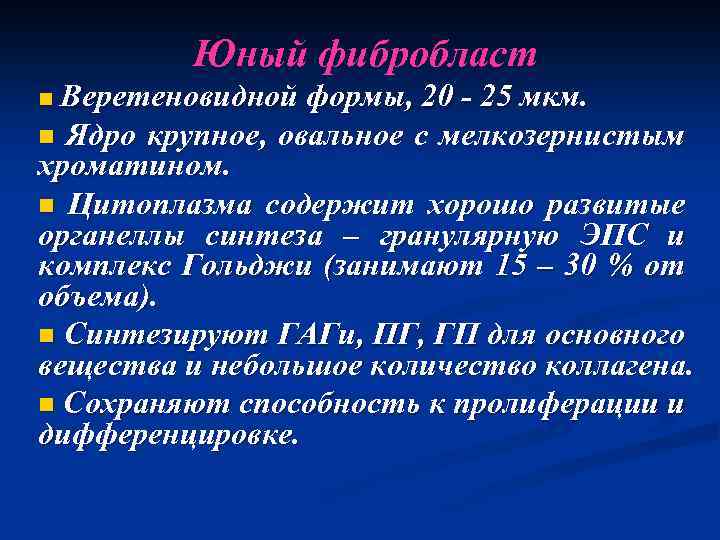 Юный фибробласт

Веретеновидной формы, 20 - 25 мкм.

Ядро крупное, овальное с мелкозернистым хроматином.

Цитоплазма содержит хорошо развитые органеллы синтеза – гранулярную ЭПС и комплекс Гольджи (занимают 15 – 30 % от объема).

Синтезируют ГАГи, ПГ, ГП для основного вещества и небольшое количество коллагена.

Сохраняют способность к пролиферации и дифференцировке.